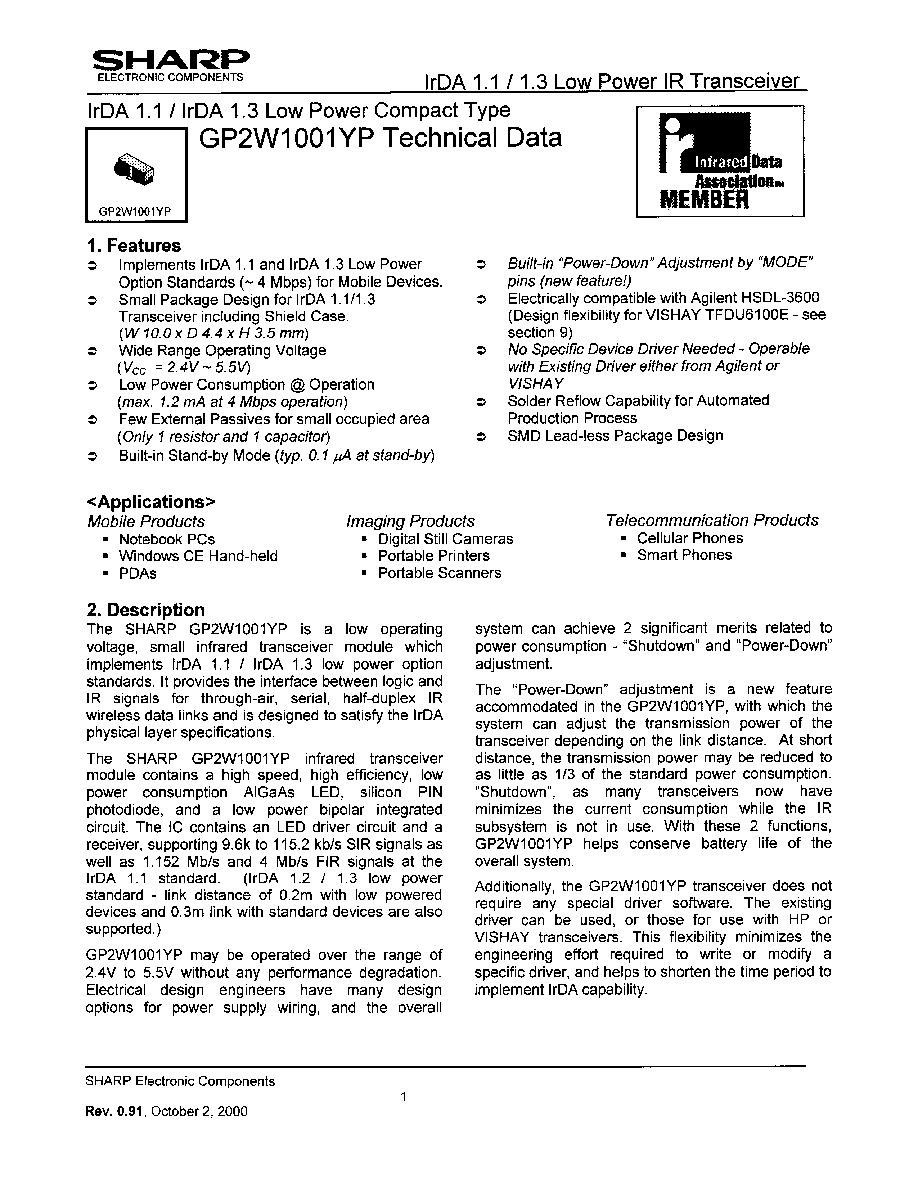 SHARP
ELECTRONIC COMPONENTS

IrDA 1.1 / 1.3 Low Power IR Transceiver

IrDA 1.1 / IrDA 1.3 Low Power Compact Type
GP2W1001YP Technical Data

GP2W1001YP

Infrared Data Association™ MEMBER

1. Features
➲ Implements IrDA 1.1 and IrDA 1.3 Low Power Option Standards (~ 4 Mbps) for Mobile Devices.
➲ Small Package Design for IrDA 1.1/1.3 Transceiver including Shield Case. (W 10.0 x D 4.4 x H 3.5 mm)
➲ Wide Range Operating Voltage ($V_{CC}$ = 2.4V ~ 5.5V)
➲ Low Power Consumption @ Operation (max. 1.2 mA at 4 Mbps operation)
➲ Few External Passives for small occupied area (Only 1 resistor and 1 capacitor)
➲ Built-in Stand-by Mode (typ. 0.1 $\mu$A at stand-by)
➲ Built-in "Power-Down" Adjustment by "MODE" pins (new feature!)
➲ Electrically compatible with Agilent HSDL-3600 (Design flexibility for VISHAY TFDU6100E - see section 9)
➲ No Specific Device Driver Needed - Operable with Existing Driver either from Agilent or VISHAY
➲ Solder Reflow Capability for Automated Production Process
➲ SMD Lead-less Package Design

<Applications>
Mobile Products
▪ Notebook PCs
▪ Windows CE Hand-held
▪ PDAs

Imaging Products
▪ Digital Still Cameras
▪ Portable Printers
▪ Portable Scanners

Telecommunication Products
▪ Cellular Phones
▪ Smart Phones

2. Description
The SHARP GP2W1001YP is a low operating voltage, small infrared transceiver module which implements IrDA 1.1 / IrDA 1.3 low power option standards. It provides the interface between logic and IR signals for through-air, serial, half-duplex IR wireless data links and is designed to satisfy the IrDA physical layer specifications.

The SHARP GP2W1001YP infrared transceiver module contains a high speed, high efficiency, low power consumption AlGaAs LED, silicon PIN photodiode, and a low power bipolar integrated circuit. The IC contains an LED driver circuit and a receiver, supporting 9.6k to 115.2 kb/s SIR signals as well as 1.152 Mb/s and 4 Mb/s FIR signals at the IrDA 1.1 standard. (IrDA 1.2 / 1.3 low power standard - link distance of 0.2m with low powered devices and 0.3m link with standard devices are also supported.)

GP2W1001YP may be operated over the range of 2.4V to 5.5V without any performance degradation. Electrical design engineers have many design options for power supply wiring, and the overall system can achieve 2 significant merits related to power consumption - "Shutdown" and "Power-Down" adjustment.

The "Power-Down" adjustment is a new feature accommodated in the GP2W1001YP, with which the system can adjust the transmission power of the transceiver depending on the link distance. At short distance, the transmission power may be reduced to as little as 1/3 of the standard power consumption. "Shutdown", as many transceivers now have minimizes the current consumption while the IR subsystem is not in use. With these 2 functions, GP2W1001YP helps conserve battery life of the overall system.

Additionally, the GP2W1001YP transceiver does not require any special driver software. The existing driver can be used, or those for use with HP or VISHAY transceivers. This flexibility minimizes the engineering effort required to write or modify a specific driver, and helps to shorten the time period to implement IrDA capability.

SHARP Electronic Components
1
Rev. 0.91, October 2, 2000